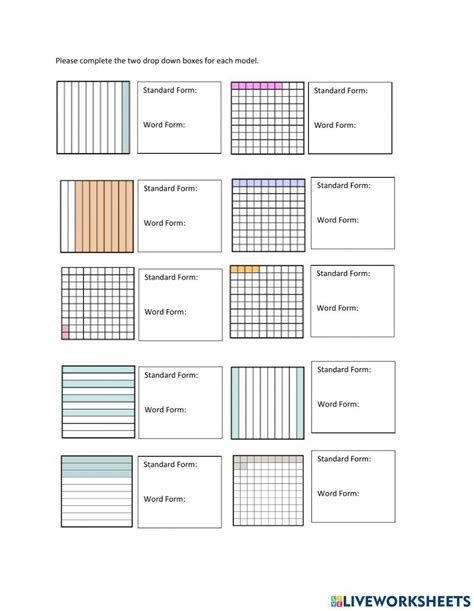 Please complete the two drop down boxes for each model.

Standard Form:

Word Form:

Standard Form:

Word Form:

Standard Form:

Word Form:

Standard Form:

Word Form:

Standard Form:

Word Form:

Standard Form:

Word Form:

Standard Form:

Word Form:

Standard Form:

Word Form:

Standard Form:

Word Form:

Standard Form:

Word Form:

LIVEWORKSHEETS